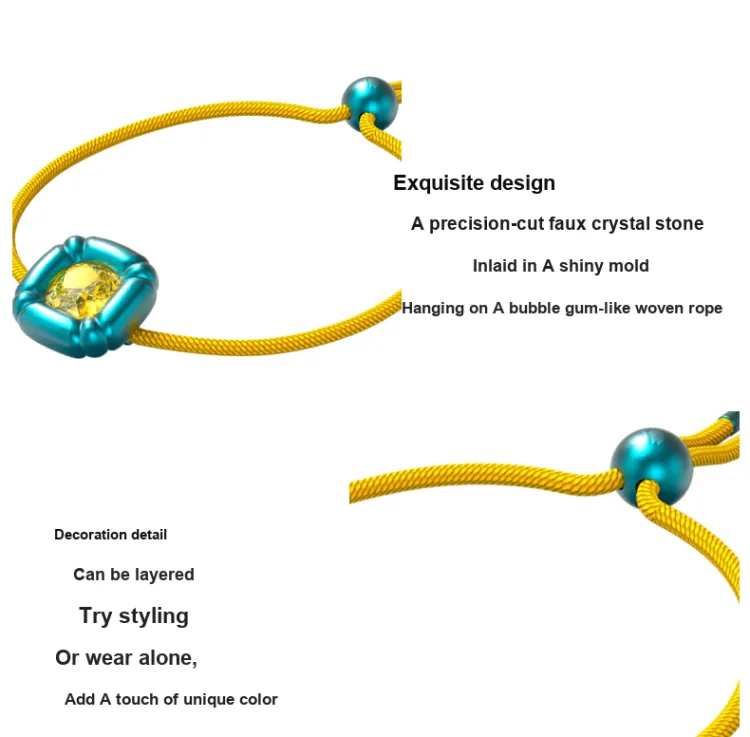 Exquisite design

A precision-cut faux crystal stone

Inlaid in A shiny mold

Hanging on A bubble gum-like woven rope

Decoration detail

Can be layered

Try styling

Or wear alone,

Add A touch of unique color